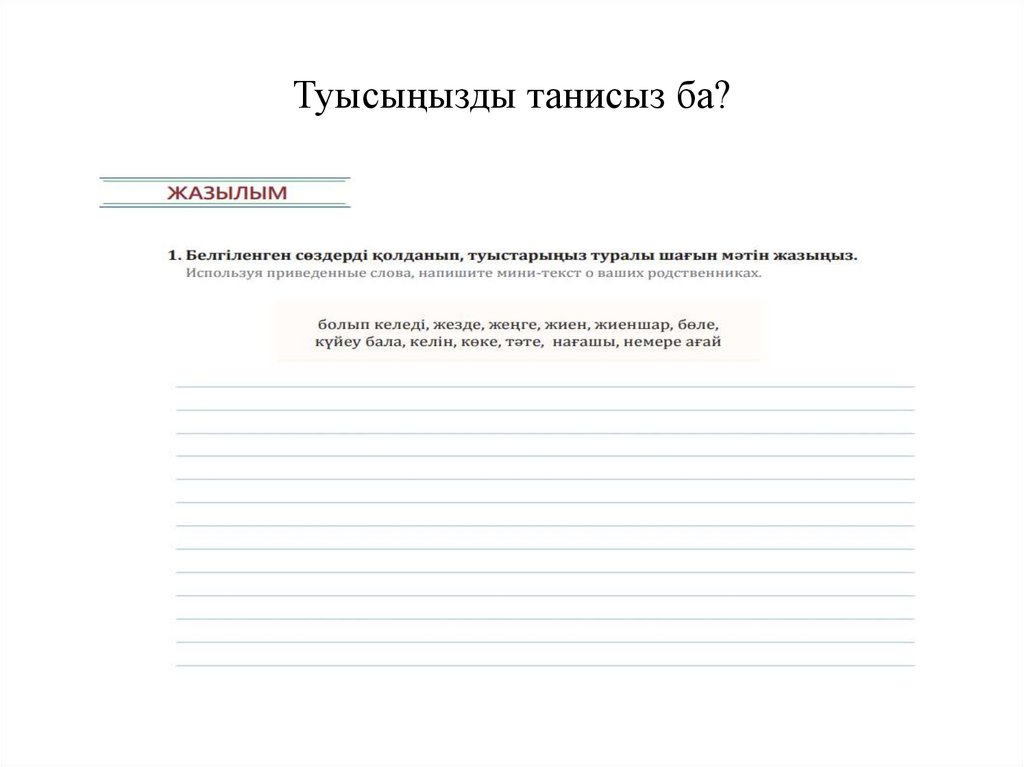 Туысыңызды танисыз ба?

ЖАЗЫЛЫМ

1. Белгіленген сөздерді қолданып, туыстарыңыз туралы шағын мәтін жазыңыз.
Используя приведенные слова, напишите мини-текст о ваших родственниках.

болып келеді, жезде, жеңге, жиен, жиеншар, бөле, күйеу бала, келін, көке, тәте, нағашы, немере ағай